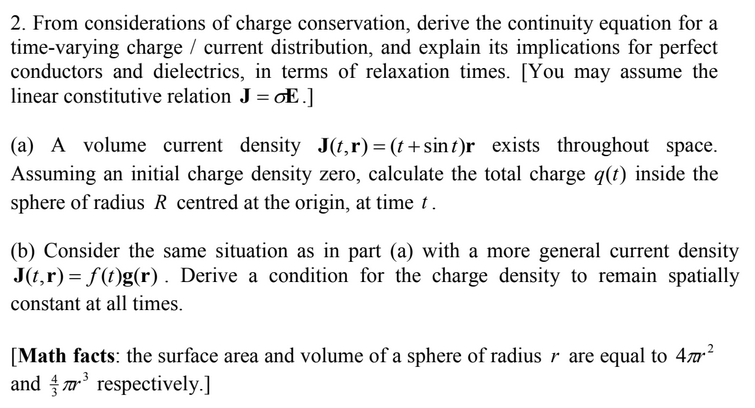 2. From considerations of charge conservation, derive the continuity equation for a time-varying charge / current distribution, and explain its implications for perfect conductors and dielectrics, in terms of relaxation times. [You may assume the linear constitutive relation $\mathbf{J} = \sigma\mathbf{E}$.]

(a) A volume current density $\mathbf{J}(t,\mathbf{r}) = (t + \sin t)\mathbf{r}$ exists throughout space. Assuming an initial charge density zero, calculate the total charge $q(t)$ inside the sphere of radius $R$ centred at the origin, at time $t$.

(b) Consider the same situation as in part (a) with a more general current density $\mathbf{J}(t,\mathbf{r}) = f(t)\mathbf{g}(\mathbf{r})$. Derive a condition for the charge density to remain spatially constant at all times.

[**Math facts**: the surface area and volume of a sphere of radius $r$ are equal to $4\pi r^2$ and $\frac{4}{3}\pi r^3$ respectively.]